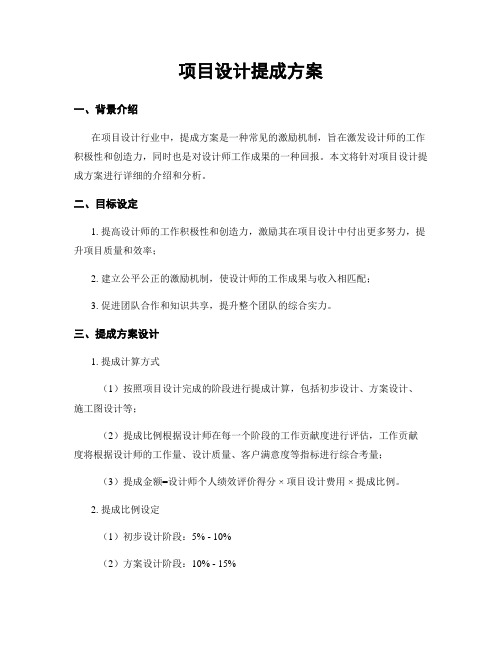 项目设计提成方案

一、背景介绍

在项目设计行业中，提成方案是一种常见的激励机制，旨在激发设计师的工作积极性和创造力，同时也是对设计师工作成果的一种回报。本文将针对项目设计提成方案进行详细的介绍和分析。

二、目标设定

1. 提高设计师的工作积极性和创造力，激励其在项目设计中付出更多努力，提升项目质量和效率；

2. 建立公平公正的激励机制，使设计师的工作成果与收入相匹配；

3. 促进团队合作和知识共享，提升整个团队的综合实力。

三、提成方案设计

1. 提成计算方式

（1）按照项目设计完成的阶段进行提成计算，包括初步设计、方案设计、施工图设计等；

（2）提成比例根据设计师在每一个阶段的工作贡献度进行评估，工作贡献度将根据设计师的工作量、设计质量、客户满意度等指标进行综合考量；

（3）提成金额=设计师个人绩效评价得分 × 项目设计费用 × 提成比例。

2. 提成比例设定

（1）初步设计阶段：5% - 10%

（2）方案设计阶段：10% - 15%